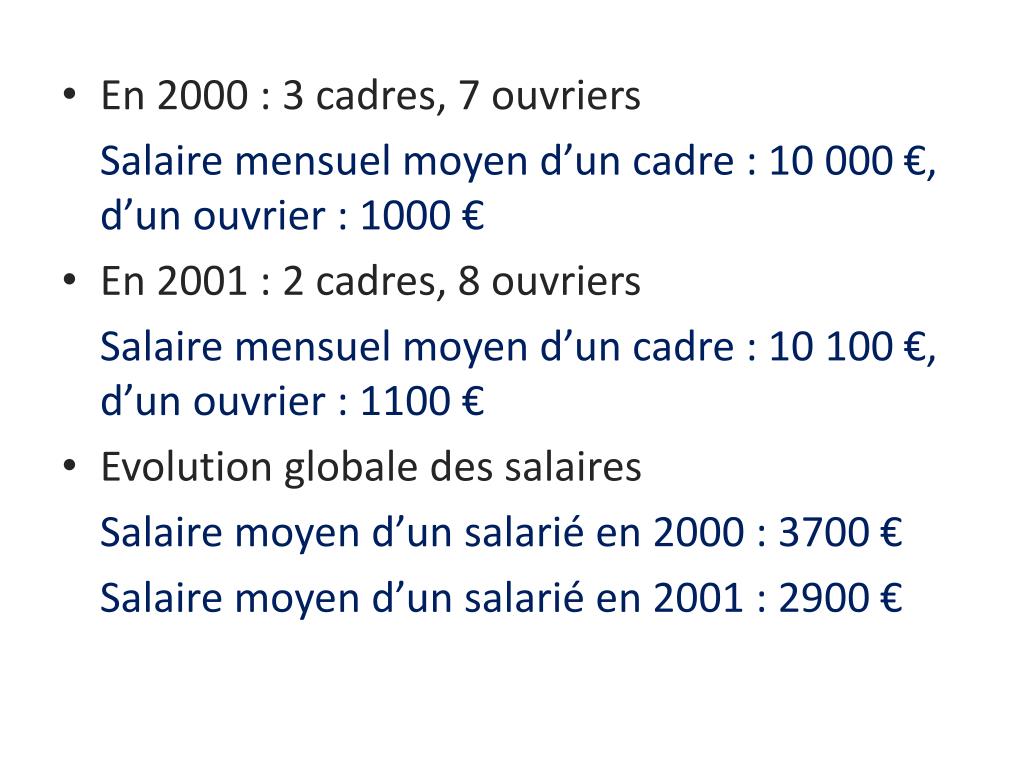 • En 2000 : 3 cadres, 7 ouvriers

Salaire mensuel moyen d'un cadre : 10 000 €, d'un ouvrier : 1000 €

• En 2001 : 2 cadres, 8 ouvriers

Salaire mensuel moyen d'un cadre : 10 100 €, d'un ouvrier : 1100 €

• Evolution globale des salaires

Salaire moyen d'un salarié en 2000 : 3700 €

Salaire moyen d'un salarié en 2001 : 2900 €